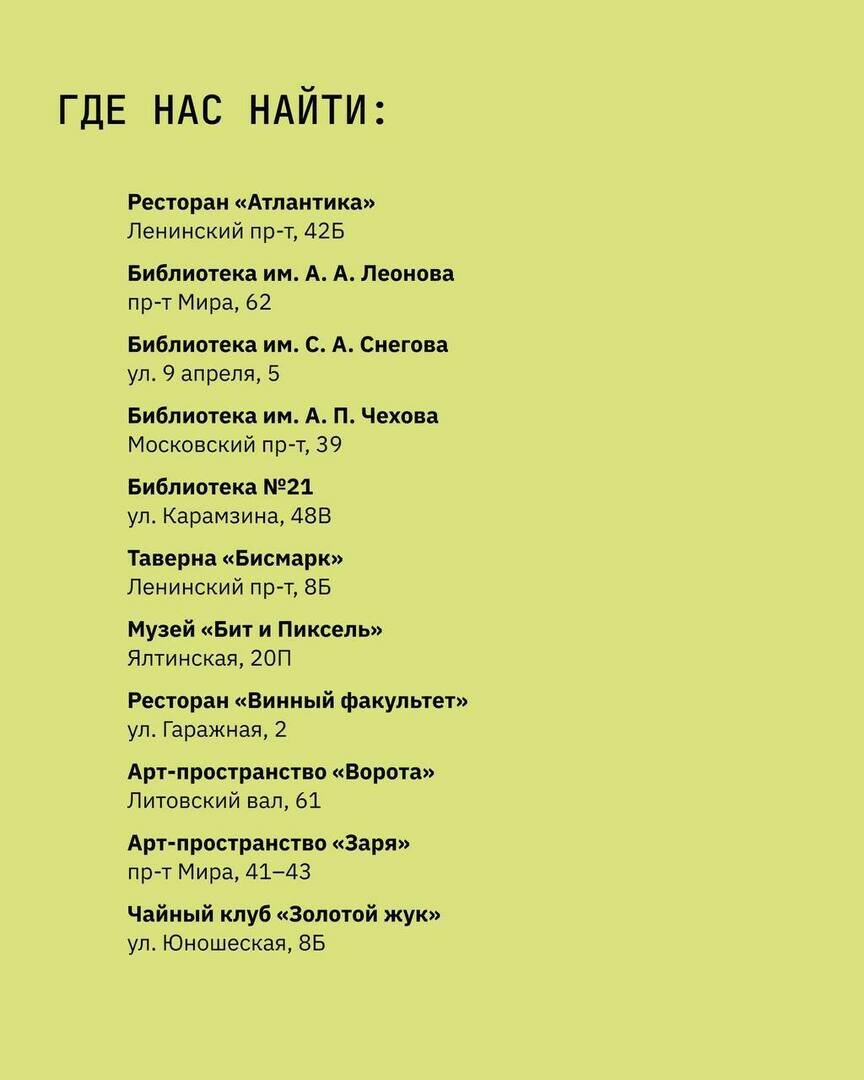 ГДЕ НАС НАЙТИ:

Ресторан «Атлантика»
Ленинский пр-т, 42Б

Библиотека им. А. А. Леонова
пр-т Мира, 62

Библиотека им. С. А. Снегова
ул. 9 апреля, 5

Библиотека им. А. П. Чехова
Московский пр-т, 39

Библиотека №21
ул. Карамзина, 48В

Таверна «Бисмарк»
Ленинский пр-т, 8Б

Музей «Бит и Пиксель»
Ялтинская, 20П

Ресторан «Винный факультет»
ул. Гаражная, 2

Арт-пространство «Ворота»
Литовский вал, 61

Арт-пространство «Заря»
пр-т Мира, 41–43

Чайный клуб «Золотой жук»
ул. Юношеская, 8Б